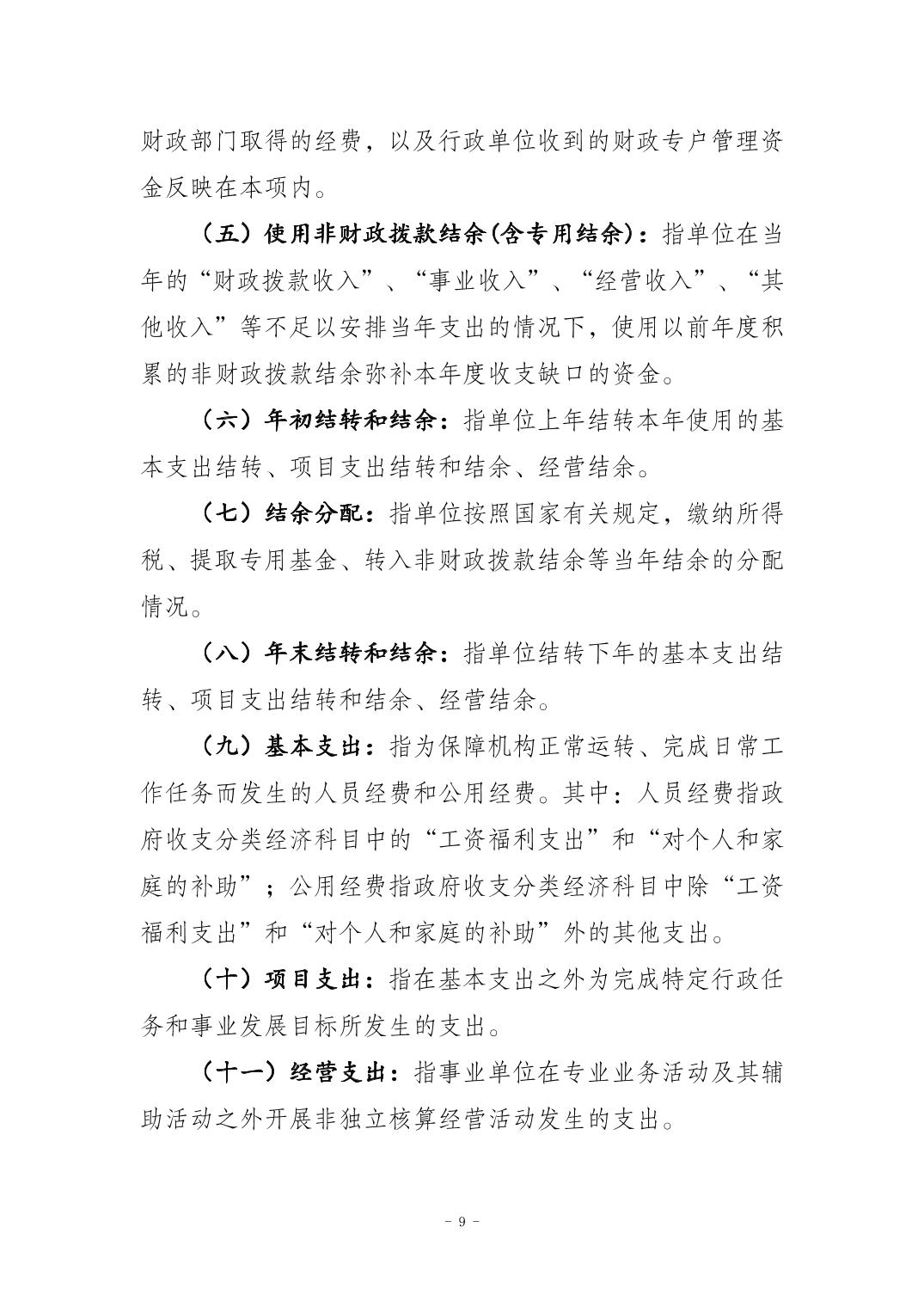 财政部门取得的经费，以及行政单位收到的财政专户管理资金反映在本项内。

（五）使用非财政拨款结余(含专用结余)：指单位在当年的“财政拨款收入”、“事业收入”、“经营收入”、“其他收入”等不足以安排当年支出的情况下，使用以前年度积累的非财政拨款结余弥补本年度收支缺口的资金。

（六）年初结转和结余：指单位上年结转本年使用的基本支出结转、项目支出结转和结余、经营结余。

（七）结余分配：指单位按照国家有关规定，缴纳所得税、提取专用基金、转入非财政拨款结余等当年结余的分配情况。

（八）年末结转和结余：指单位结转下年的基本支出结转、项目支出结转和结余、经营结余。

（九）基本支出：指为保障机构正常运转、完成日常工作任务而发生的人员经费和公用经费。其中：人员经费指政府收支分类经济科目中的“工资福利支出”和“对个人和家庭的补助”；公用经费指政府收支分类经济科目中除“工资福利支出”和“对个人和家庭的补助”外的其他支出。

（十）项目支出：指在基本支出之外为完成特定行政任务和事业发展目标所发生的支出。

（十一）经营支出：指事业单位在专业业务活动及其辅助活动之外开展非独立核算经营活动发生的支出。

－ 9 －